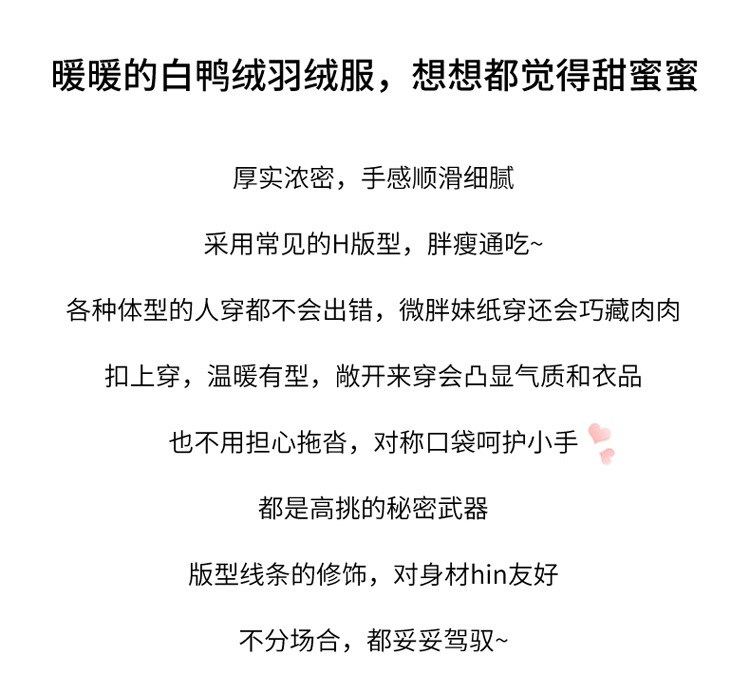 暖暖的白鸭绒羽绒服，想想都觉得甜蜜蜜

厚实浓密，手感顺滑细腻

采用常见的H版型，胖瘦通吃~

各种体型的人穿都不会出错，微胖妹纸穿还会巧藏肉肉

扣上穿，温暖有型，敞开来穿会凸显气质和衣品

也不用担心拖沓，对称口袋呵护小手

都是高挑的秘密武器

版型线条的修饰，对身材hin友好

不分场合，都妥妥驾驭~